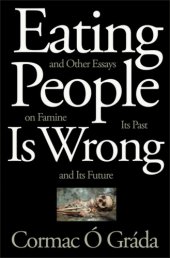 Eating

and Other Essays

People

on Famine

Its Past

Is Wrong

and Its Future

Cormac Ó Gráda